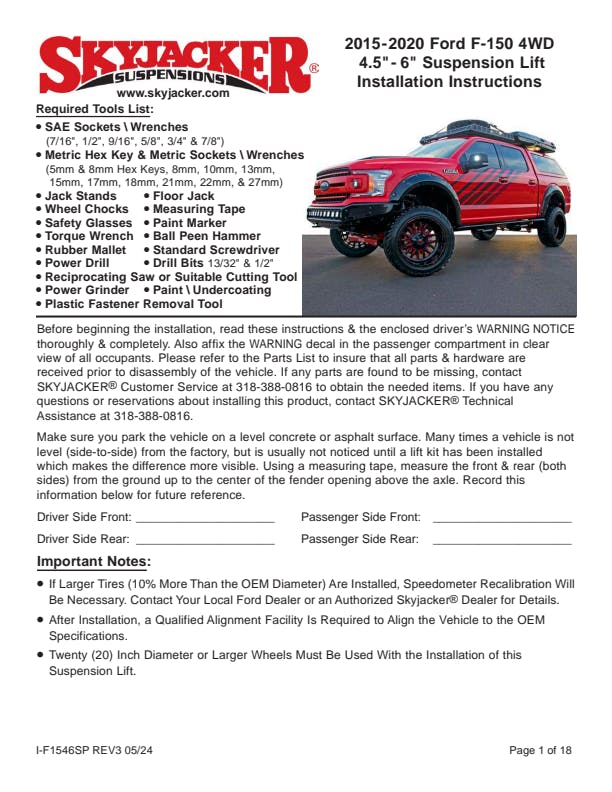 SKYJACKER®
SUSPENSIONS
www.skyjacker.com

2015-2020 Ford F-150 4WD
4.5" - 6" Suspension Lift
Installation Instructions

Required Tools List:
• SAE Sockets \ Wrenches
(7/16", 1/2", 9/16", 5/8", 3/4" & 7/8")
• Metric Hex Key & Metric Sockets \ Wrenches
(5mm & 8mm Hex Keys, 8mm, 10mm, 13mm, 15mm, 17mm, 18mm, 21mm, 22mm, & 27mm)
• Jack Stands • Floor Jack
• Wheel Chocks • Measuring Tape
• Safety Glasses • Paint Marker
• Torque Wrench • Ball Peen Hammer
• Rubber Mallet • Standard Screwdriver
• Power Drill • Drill Bits 13/32" & 1/2"
• Reciprocating Saw or Suitable Cutting Tool
• Power Grinder • Paint \ Undercoating
• Plastic Fastener Removal Tool

Before beginning the installation, read these instructions & the enclosed driver's WARNING NOTICE thoroughly & completely. Also affix the WARNING decal in the passenger compartment in clear view of all occupants. Please refer to the Parts List to insure that all parts & hardware are received prior to disassembly of the vehicle. If any parts are found to be missing, contact SKYJACKER® Customer Service at 318-388-0816 to obtain the needed items. If you have any questions or reservations about installing this product, contact SKYJACKER® Technical Assistance at 318-388-0816.

Make sure you park the vehicle on a level concrete or asphalt surface. Many times a vehicle is not level (side-to-side) from the factory, but is usually not noticed until a lift kit has been installed which makes the difference more visible. Using a measuring tape, measure the front & rear (both sides) from the ground up to the center of the fender opening above the axle. Record this information below for future reference.

Driver Side Front: ____ Passenger Side Front: ____

Driver Side Rear: ____ Passenger Side Rear: ____

Important Notes:

• If Larger Tires (10% More Than the OEM Diameter) Are Installed, Speedometer Recalibration Will Be Necessary. Contact Your Local Ford Dealer or an Authorized Skyjacker® Dealer for Details.

• After Installation, a Qualified Alignment Facility Is Required to Align the Vehicle to the OEM Specifications.

• Twenty (20) Inch Diameter or Larger Wheels Must Be Used With the Installation of this Suspension Lift.

I-F1546SP REV3 05/24

Page 1 of 18